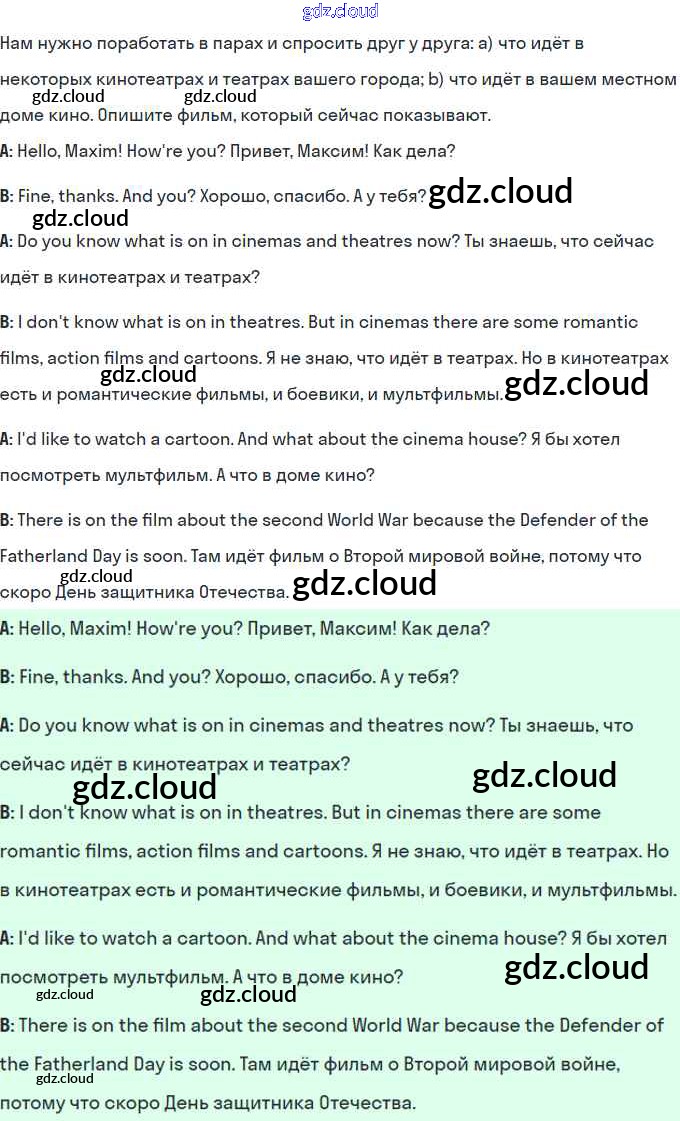 gdz.cloud

Нам нужно поработать в парах и спросить друг у друга: a) что идёт в некоторых кинотеатрах и театрах вашего города; b) что идёт в вашем местном доме кино. Опишите фильм, который сейчас показывают.

gdz.cloud gdz.cloud

A: Hello, Maxim! How're you? Привет, Максим! Как дела?

B: Fine, thanks. And you? Хорошо, спасибо. А у тебя? gdz.cloud

gdz.cloud

A: Do you know what is on in cinemas and theatres now? Ты знаешь, что сейчас идёт в кинотеатрах и театрах?

B: I don't know what is on in theatres. But in cinemas there are some romantic films, action films and cartoons. Я не знаю, что идёт в театрах. Но в кинотеатрах есть и романтические фильмы, и боевики, и мультфильмы. gdz.cloud

gdz.cloud

A: I'd like to watch a cartoon. And what about the cinema house? Я бы хотел посмотреть мультфильм. А что в доме кино?

B: There is on the film about the second World War because the Defender of the Fatherland Day is soon. Там идёт фильм о Второй мировой войне, потому что скоро День защитника Отечества. gdz.cloud

gdz.cloud

A: Hello, Maxim! How're you? Привет, Максим! Как дела?

B: Fine, thanks. And you? Хорошо, спасибо. А у тебя?

A: Do you know what is on in cinemas and theatres now? Ты знаешь, что сейчас идёт в кинотеатрах и театрах?

gdz.cloud gdz.cloud

B: I don't know what is on in theatres. But in cinemas there are some romantic films, action films and cartoons. Я не знаю, что идёт в театрах. Но в кинотеатрах есть и романтические фильмы, и боевики, и мультфильмы.

A: I'd like to watch a cartoon. And what about the cinema house? Я бы хотел посмотреть мультфильм. А что в доме кино? gdz.cloud

gdz.cloud gdz.cloud

B: There is on the film about the second World War because the Defender of the Fatherland Day is soon. Там идёт фильм о Второй мировой войне, потому что скоро День защитника Отечества.

gdz.cloud